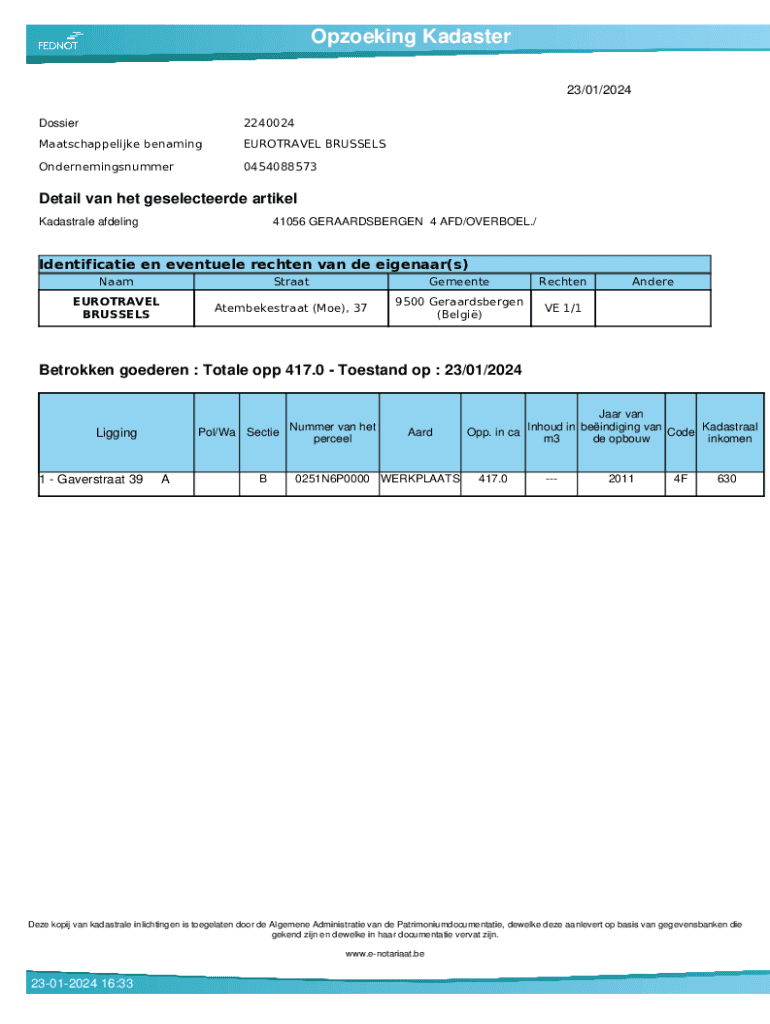 FEDNOT

Opzoeking Kadaster

23/01/2024

Dossier 2240024

Maatschappelijke benaming EUROTRAVEL BRUSSELS

Ondernemingsnummer 0454088573

Detail van het geselecteerde artikel

Kadastrale afdeling 41056 GERAARDSBERGEN 4 AFD/OVERBOEL./

Identificatie en eventuele rechten van de eigenaar(s)

| Naam | Straat | Gemeente | Rechten | Andere |
|---|---|---|---|---|
| EUROTRAVEL BRUSSELS | Atembekestraat (Moe), 37 | 9500 Geraardsbergen (België) | VE 1/1 | |

Betrokken goederen : Totale opp 417.0 - Toestand op : 23/01/2024

| Ligging | Pol/Wa | Sectie | Nummer van het perceel | Aard | Opp. in ca | Inhoud in m3 | Jaar van beëindiging van de opbouw | Code | Kadastraal inkomen |
|---|---|---|---|---|---|---|---|---|---|
| 1 - Gaverstraat 39 A | | B | 0251N6P0000 | WERKPLAATS | 417.0 | --- | 2011 | 4F | 630 |

Deze kopij van kadastrale inlichtingen is toegelaten door de Algemene Administratie van de Patrimoniumdocumentatie, dewelke deze aanlevert op basis van gegevensbanken die gekend zijn en dewelke in haar documentatie vervat zijn.

www.e-notariaat.be

23-01-2024 16:33